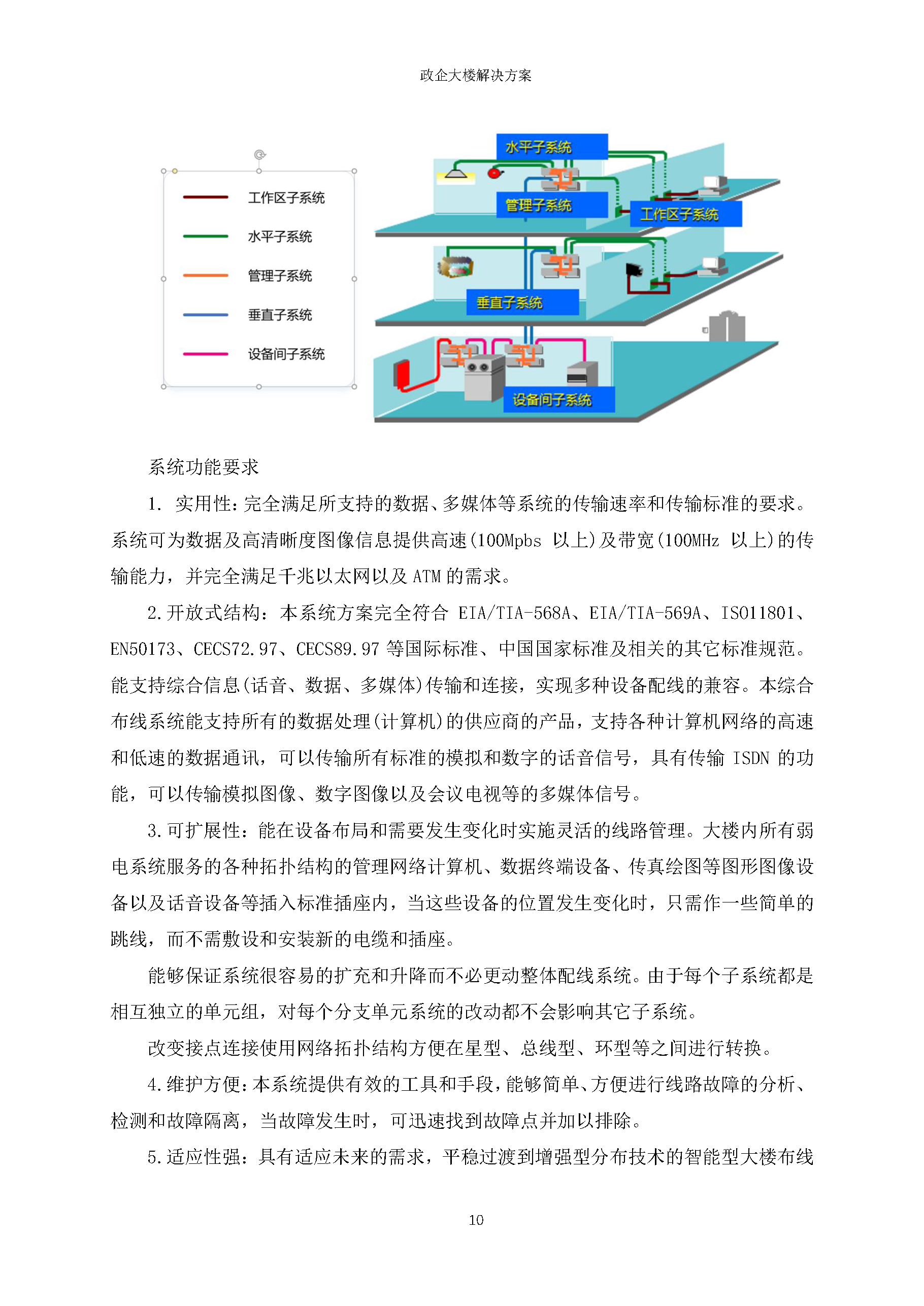 政企大楼解决方案

工作区子系统
水平子系统
管理子系统
垂直子系统
设备间子系统

水平子系统
管理子系统
工作区子系统
垂直子系统
设备间子系统

系统功能要求

1. 实用性：完全满足所支持的数据、多媒体等系统的传输速率和传输标准的要求。系统可为数据及高清晰度图像信息提供高速(100Mpbs 以上)及带宽(100MHz 以上)的传输能力，并完全满足千兆以太网以及 ATM 的需求。

2.开放式结构：本系统方案完全符合 EIA/TIA-568A、EIA/TIA-569A、ISO11801、EN50173、CECS72.97、CECS89.97 等国际标准、中国国家标准及相关的其它标准规范。能支持综合信息(话音、数据、多媒体)传输和连接，实现多种设备配线的兼容。本综合布线系统能支持所有的数据处理(计算机)的供应商的产品，支持各种计算机网络的高速和低速的数据通讯，可以传输所有标准的模拟和数字的话音信号，具有传输 ISDN 的功能，可以传输模拟图像、数字图像以及会议电视等的多媒体信号。

3.可扩展性：能在设备布局和需要发生变化时实施灵活的线路管理。大楼内所有弱电系统服务的各种拓扑结构的管理网络计算机、数据终端设备、传真绘图等图形图像设备以及话音设备等插入标准插座内，当这些设备的位置发生变化时，只需作一些简单的跳线，而不需敷设和安装新的电缆和插座。

能够保证系统很容易的扩充和升降而不必更动整体配线系统。由于每个子系统都是相互独立的单元组，对每个分支单元系统的改动都不会影响其它子系统。

改变接点连接使用网络拓扑结构方便在星型、总线型、环型等之间进行转换。

4.维护方便：本系统提供有效的工具和手段，能够简单、方便进行线路故障的分析、检测和故障隔离，当故障发生时，可迅速找到故障点并加以排除。

5.适应性强：具有适应未来的需求，平稳过渡到增强型分布技术的智能型大楼布线

10